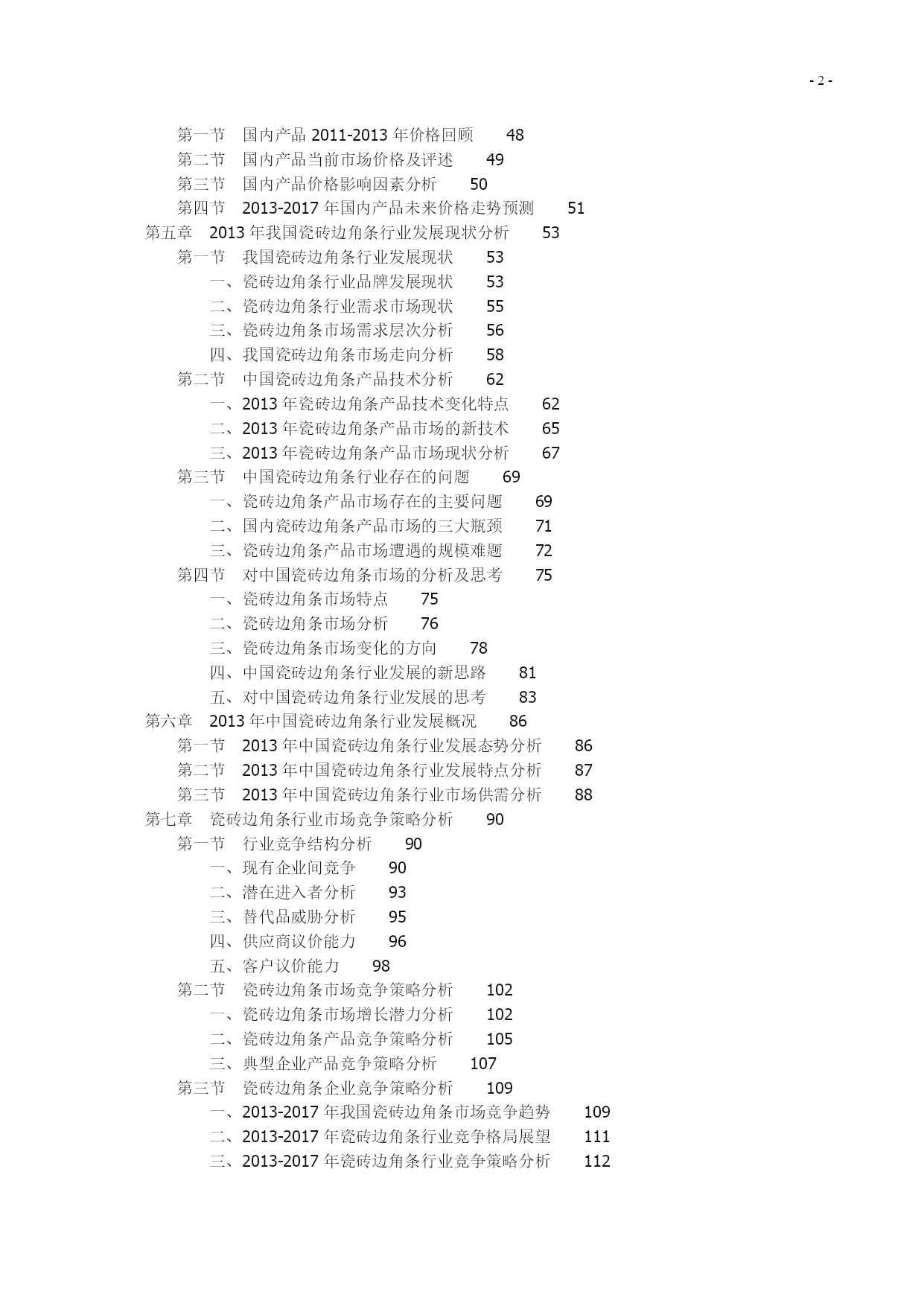 - 2 -

第一节 国内产品 2011-2013 年价格回顾 48
第二节 国内产品当前市场价格及评述 49
第三节 国内产品价格影响因素分析 50
第四节 2013-2017 年国内产品未来价格走势预测 51
第五章 2013 年我国瓷砖边角条行业发展现状分析 53
第一节 我国瓷砖边角条行业发展现状 53
一、瓷砖边角条行业品牌发展现状 53
二、瓷砖边角条行业需求市场现状 55
三、瓷砖边角条市场需求层次分析 56
四、我国瓷砖边角条市场走向分析 58
第二节 中国瓷砖边角条产品技术分析 62
一、2013 年瓷砖边角条产品技术变化特点 62
二、2013 年瓷砖边角条产品市场的新技术 65
三、2013 年瓷砖边角条产品市场现状分析 67
第三节 中国瓷砖边角条行业存在的问题 69
一、瓷砖边角条产品市场存在的主要问题 69
二、国内瓷砖边角条产品市场的三大瓶颈 71
三、瓷砖边角条产品市场遭遇的规模难题 72
第四节 对中国瓷砖边角条市场的分析及思考 75
一、瓷砖边角条市场特点 75
二、瓷砖边角条市场分析 76
三、瓷砖边角条市场变化的方向 78
四、中国瓷砖边角条行业发展的新思路 81
五、对中国瓷砖边角条行业发展的思考 83
第六章 2013 年中国瓷砖边角条行业发展概况 86
第一节 2013 年中国瓷砖边角条行业发展态势分析 86
第二节 2013 年中国瓷砖边角条行业发展特点分析 87
第三节 2013 年中国瓷砖边角条行业市场供需分析 88
第七章 瓷砖边角条行业市场竞争策略分析 90
第一节 行业竞争结构分析 90
一、现有企业间竞争 90
二、潜在进入者分析 93
三、替代品威胁分析 95
四、供应商议价能力 96
五、客户议价能力 98
第二节 瓷砖边角条市场竞争策略分析 102
一、瓷砖边角条市场增长潜力分析 102
二、瓷砖边角条产品竞争策略分析 105
三、典型企业产品竞争策略分析 107
第三节 瓷砖边角条企业竞争策略分析 109
一、2013-2017 年我国瓷砖边角条市场竞争趋势 109
二、2013-2017 年瓷砖边角条行业竞争格局展望 111
三、2013-2017 年瓷砖边角条行业竞争策略分析 112